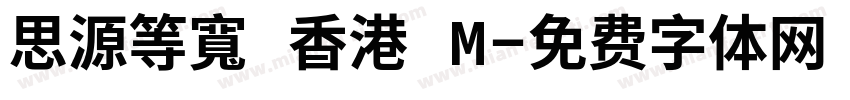 思源等寬 香港 M-免费字体网